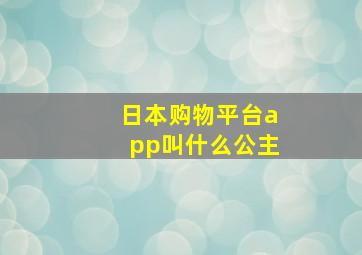 日本购物平台app叫什么公主